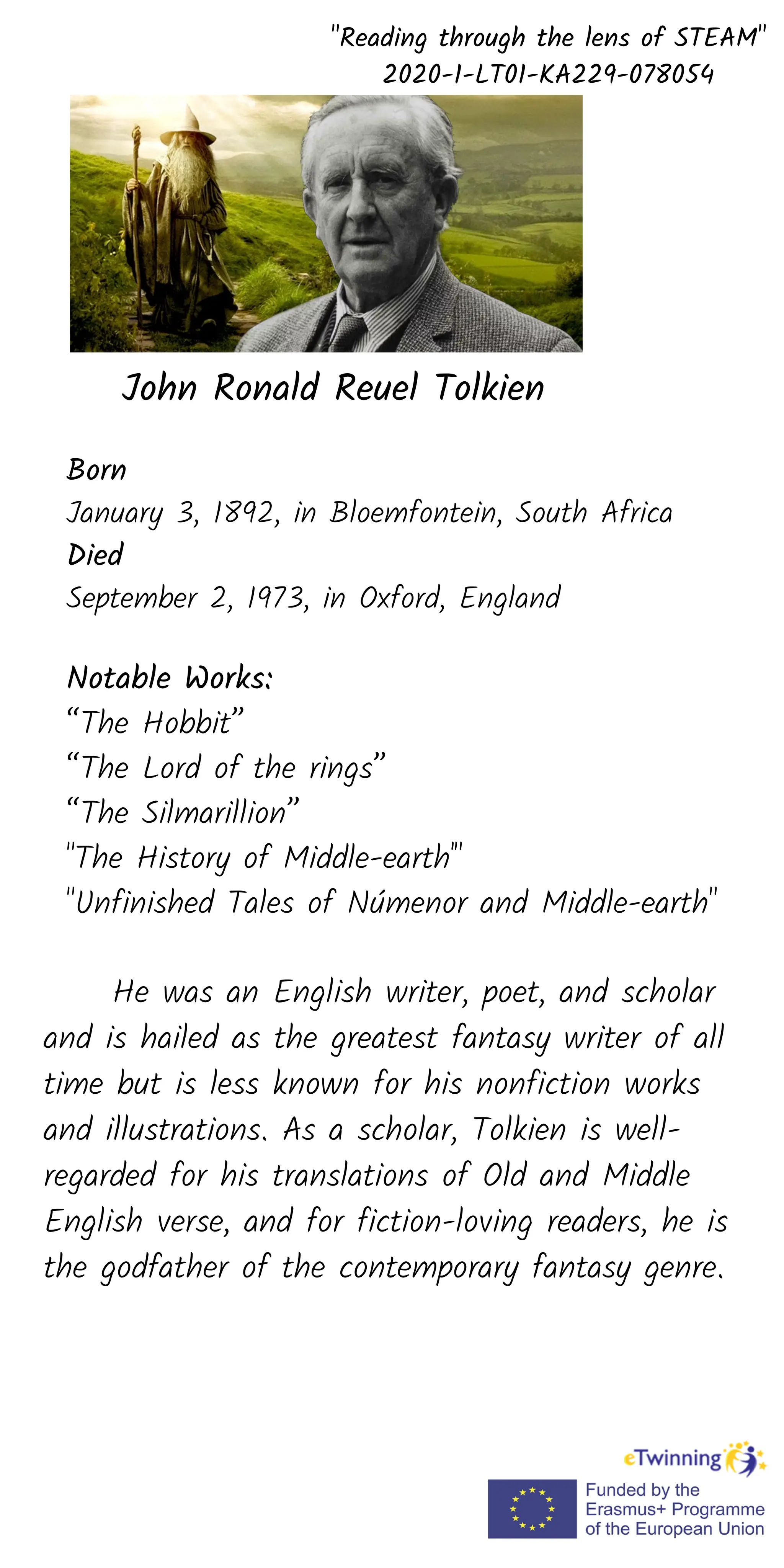 "Reading through the lens of STEAM"
2020-1-LT01-KA229-078054

John Ronald Reuel Tolkien

Born
January 3, 1892, in Bloemfontein, South Africa
Died
September 2, 1973, in Oxford, England

Notable Works:
“The Hobbit”
“The Lord of the rings”
“The Silmarillion”
"The History of Middle-earth"'
"Unfinished Tales of Númenor and Middle-earth"

He was an English writer, poet, and scholar and is hailed as the greatest fantasy writer of all time but is less known for his nonfiction works and illustrations. As a scholar, Tolkien is well-regarded for his translations of Old and Middle English verse, and for fiction-loving readers, he is the godfather of the contemporary fantasy genre.

eTwinning
Funded by the Erasmus+ Programme of the European Union